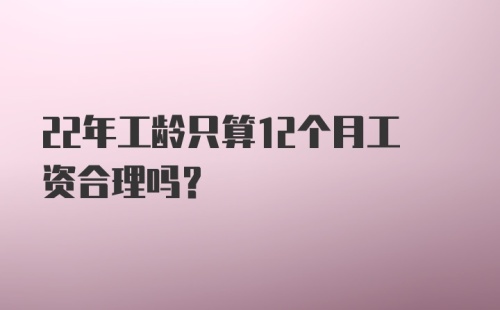 22年工龄只算12个月工资合理吗?